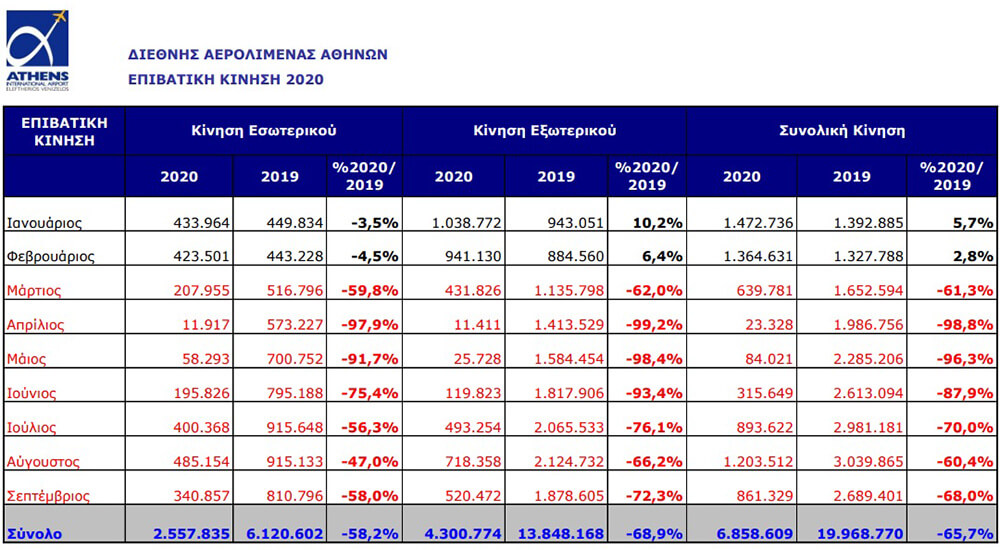 ATHENS
INTERNATIONAL AIRPORT
ELEFTHERIOS VENIZELOS

ΔΙΕΘΝΗΣ ΑΕΡΟΛΙΜΕΝΑΣ ΑΘΗΝΩΝ
ΕΠΙΒΑΤΙΚΗ ΚΙΝΗΣΗ 2020

| ΕΠΙΒΑΤΙΚΗ ΚΙΝΗΣΗ | Κίνηση Εσωτερικού | | | Κίνηση Εξωτερικού | | | Συνολική Κίνηση | | |
|---|---|---|---|---|---|---|---|---|---|
| | 2020 | 2019 | %2020/ 2019 | 2020 | 2019 | %2020/ 2019 | 2020 | 2019 | %2020/ 2019 |
| Ιανουάριος | 433.964 | 449.834 | -3,5% | 1.038.772 | 943.051 | 10,2% | 1.472.736 | 1.392.885 | 5,7% |
| Φεβρουάριος | 423.501 | 443.228 | -4,5% | 941.130 | 884.560 | 6,4% | 1.364.631 | 1.327.788 | 2,8% |
| Μάρτιος | 207.955 | 516.796 | -59,8% | 431.826 | 1.135.798 | -62,0% | 639.781 | 1.652.594 | -61,3% |
| Απρίλιος | 11.917 | 573.227 | -97,9% | 11.411 | 1.413.529 | -99,2% | 23.328 | 1.986.756 | -98,8% |
| Μάιος | 58.293 | 700.752 | -91,7% | 25.728 | 1.584.454 | -98,4% | 84.021 | 2.285.206 | -96,3% |
| Ιούνιος | 195.826 | 795.188 | -75,4% | 119.823 | 1.817.906 | -93,4% | 315.649 | 2.613.094 | -87,9% |
| Ιούλιος | 400.368 | 915.648 | -56,3% | 493.254 | 2.065.533 | -76,1% | 893.622 | 2.981.181 | -70,0% |
| Αύγουστος | 485.154 | 915.133 | -47,0% | 718.358 | 2.124.732 | -66,2% | 1.203.512 | 3.039.865 | -60,4% |
| Σεπτέμβριος | 340.857 | 810.796 | -58,0% | 520.472 | 1.878.605 | -72,3% | 861.329 | 2.689.401 | -68,0% |
| Σύνολο | 2.557.835 | 6.120.602 | -58,2% | 4.300.774 | 13.848.168 | -68,9% | 6.858.609 | 19.968.770 | -65,7% |